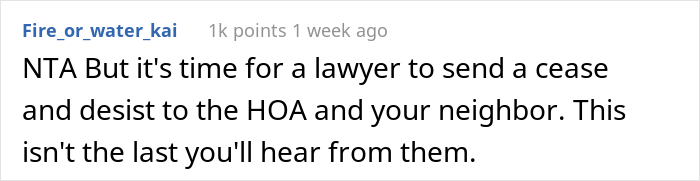 Fire_or_water_kai 1k points 1 week ago

NTA But it's time for a lawyer to send a cease and desist to the HOA and your neighbor. This isn't the last you'll hear from them.